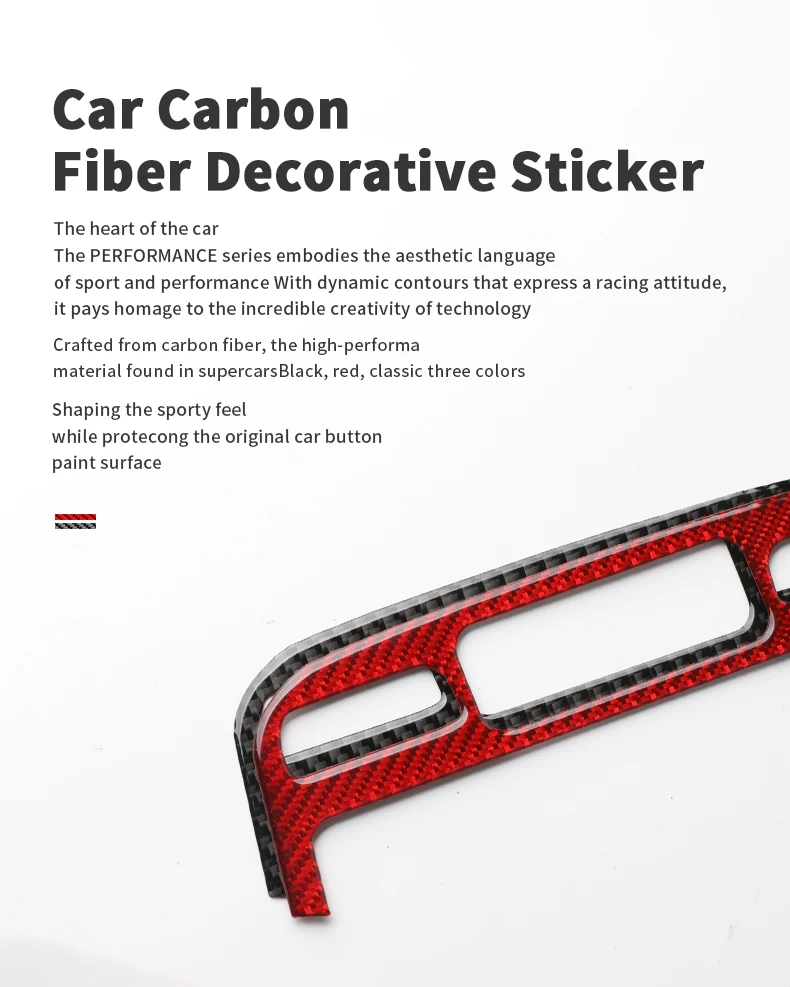 Car Carbon
Fiber Decorative Sticker

The heart of the car
The PERFORMANCE series embodies the aesthetic language
of sport and performance With dynamic contours that express a racing attitude,
it pays homage to the incredible creativity of technology

Crafted from carbon fiber, the high-performa
material found in supercarsBlack, red, classic three colors

Shaping the sporty feel
while protecong the original car button
paint surface